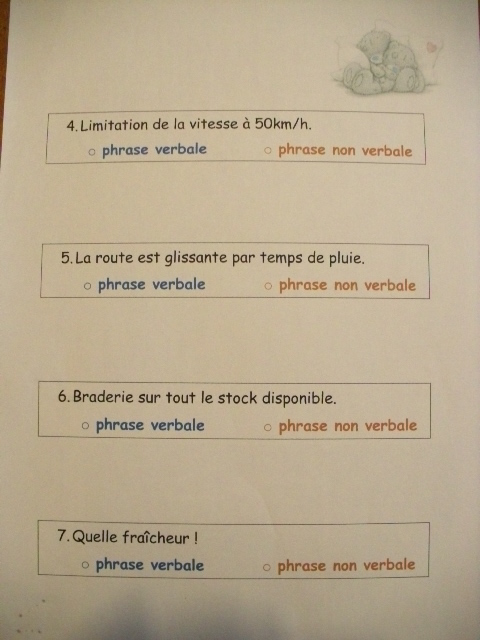 4. Limitation de la vitesse à 50km/h.

○ phrase verbale ○ phrase non verbale

5. La route est glissante par temps de pluie.

○ phrase verbale ○ phrase non verbale

6. Braderie sur tout le stock disponible.

○ phrase verbale ○ phrase non verbale

7. Quelle fraîcheur !

○ phrase verbale ○ phrase non verbale